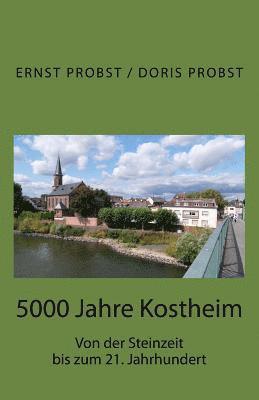 ERNST PROBST / DORIS PROBST

5000 Jahre Kostheim

Von der Steinzeit
bis zum 21. Jahrhundert